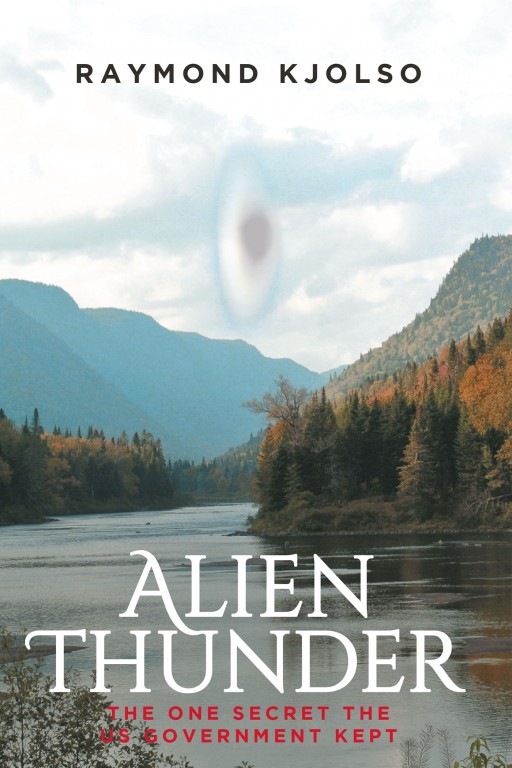 RAYMOND KJOLSO

ALIEN THUNDER

THE ONE SECRET THE US GOVERNMENT KEPT